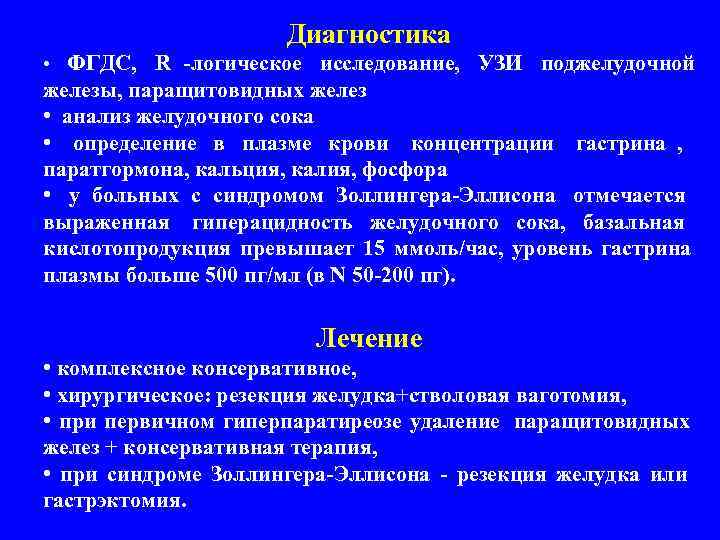 Диагностика

• ФГДС, R -логическое исследование, УЗИ поджелудочной железы, паращитовидных желез

• анализ желудочного сока

• определение в плазме крови концентрации гастрина , паратгормона, кальция, калия, фосфора

• у больных с синдромом Золлингера-Эллисона отмечается выраженная гиперацидность желудочного сока, базальная кислотопродукция превышает 15 ммоль/час, уровень гастрина плазмы больше 500 пг/мл (в N 50-200 пг).

Лечение

• комплексное консервативное,

• хирургическое: резекция желудка+стволовая ваготомия,

• при первичном гиперпаратиреозе удаление паращитовидных желез + консервативная терапия,

• при синдроме Золлингера-Эллисона - резекция желудка или гастрэктомия.